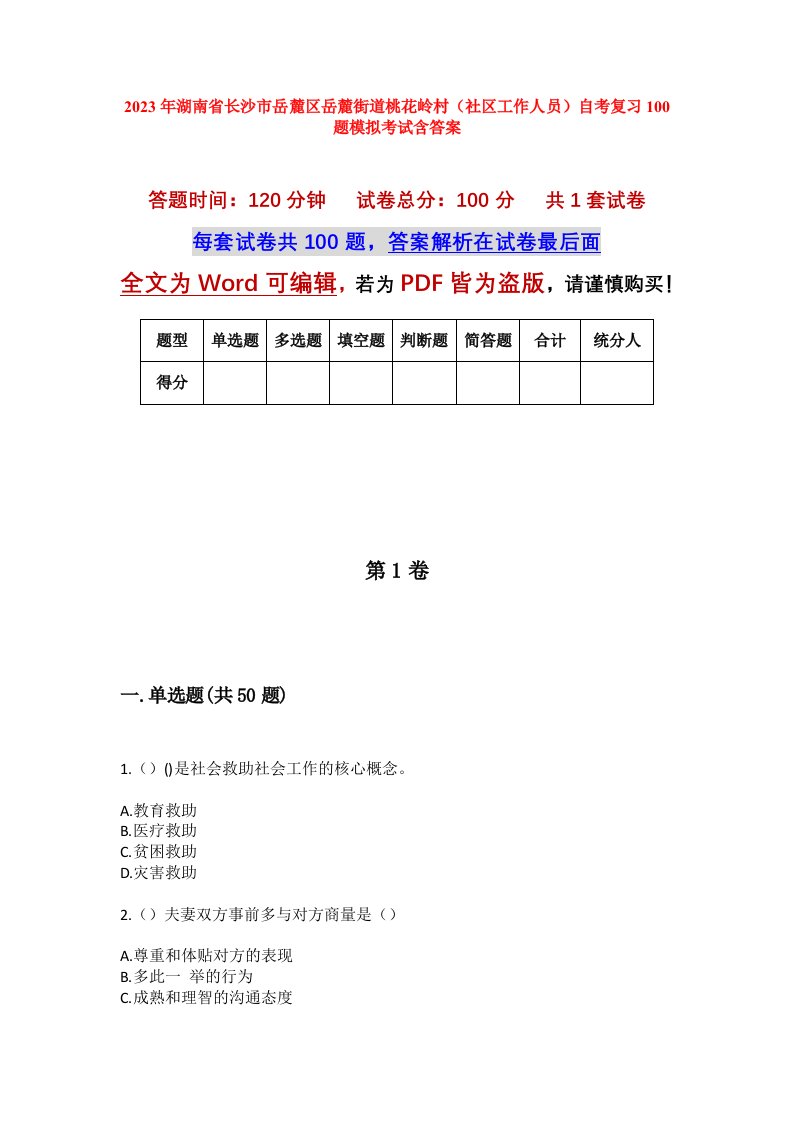 2023年湖南省长沙市岳麓区岳麓街道桃花岭村（社区工作人员）自考复习100题模拟考试含答案

答题时间：120分钟　试卷总分：100分　共1套试卷

每套试卷共100题，答案解析在试卷最后面

全文为Word可编辑，若为PDF皆为盗版，请谨慎购买！

| 题型 | 单选题 | 多选题 | 填空题 | 判断题 | 简答题 | 合计 | 统分人 |
|---|---|---|---|---|---|---|---|
| 得分 | | | | | | | |

第1卷

一.单选题(共50题)

1.（）()是社会救助社会工作的核心概念。

A.教育救助
B.医疗救助
C.贫困救助
D.灾害救助

2.（）夫妻双方事前多与对方商量是（）

A.尊重和体贴对方的表现
B.多此一 举的行为
C.成熟和理智的沟通态度